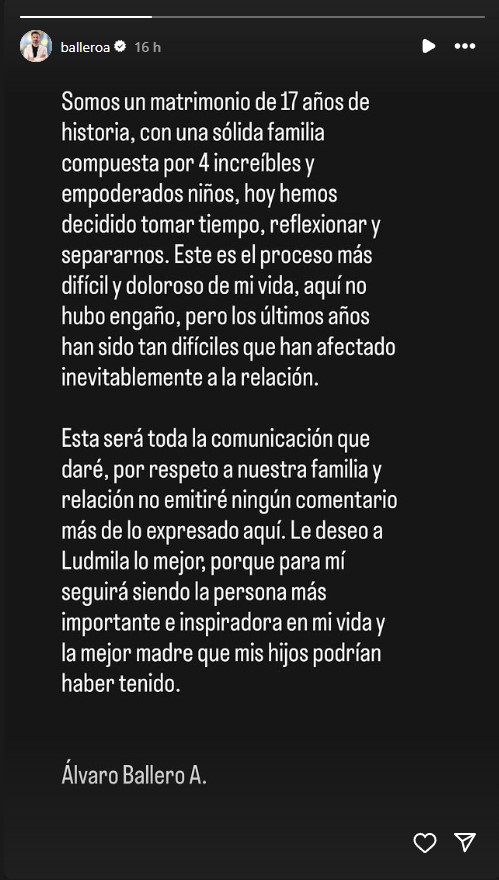 balleroa 16 h

Somos un matrimonio de 17 años de historia, con una sólida familia compuesta por 4 increíbles y empoderados niños, hoy hemos decidido tomar tiempo, reflexionar y separarnos. Este es el proceso más difícil y doloroso de mi vida, aquí no hubo engaño, pero los últimos años han sido tan difíciles que han afectado inevitablemente a la relación.

Esta será toda la comunicación que daré, por respeto a nuestra familia y relación no emitiré ningún comentario más de lo expresado aquí. Le deseo a Ludmila lo mejor, porque para mí seguirá siendo la persona más importante e inspiradora en mi vida y la mejor madre que mis hijos podrían haber tenido.

Álvaro Ballero A.